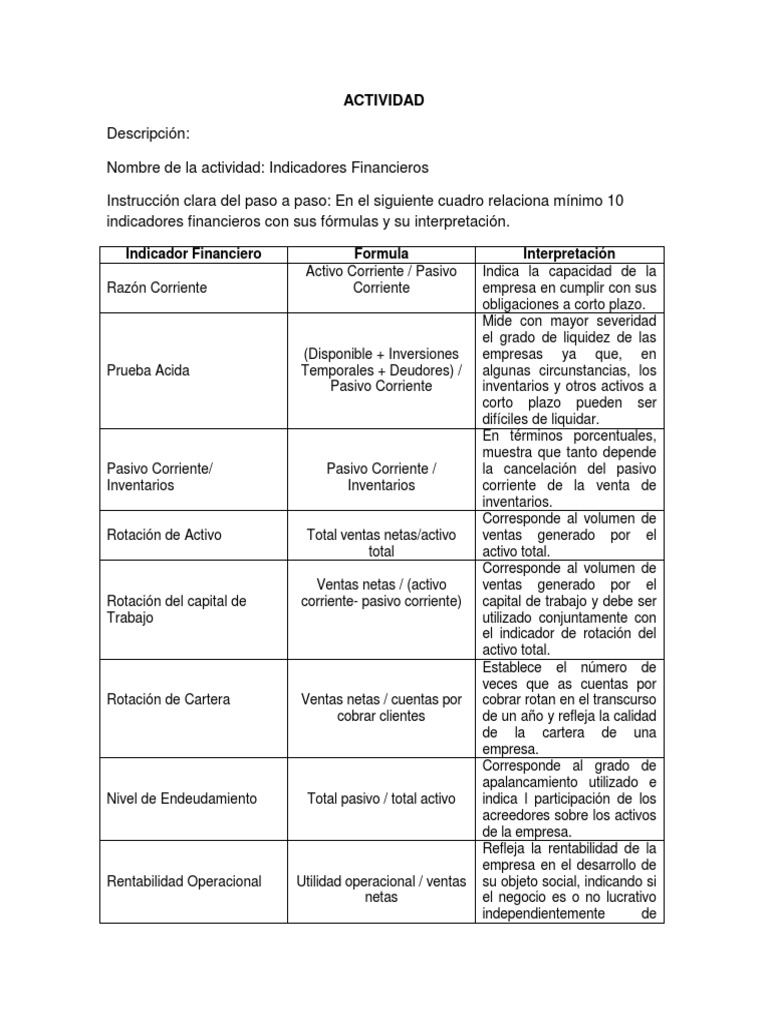 ACTIVIDAD

Descripción:

Nombre de la actividad: Indicadores Financieros

Instrucción clara del paso a paso: En el siguiente cuadro relaciona mínimo 10 indicadores financieros con sus fórmulas y su interpretación.

| Indicador Financiero | Formula | Interpretación |
|---|---|---|
| Razón Corriente | Activo Corriente / Pasivo Corriente | Indica la capacidad de la empresa en cumplir con sus obligaciones a corto plazo. |
| Prueba Acida | (Disponible + Inversiones Temporales + Deudores) / Pasivo Corriente | Mide con mayor severidad el grado de liquidez de las empresas ya que, en algunas circunstancias, los inventarios y otros activos a corto plazo pueden ser difíciles de liquidar. |
| Pasivo Corriente/ Inventarios | Pasivo Corriente / Inventarios | En términos porcentuales, muestra que tanto depende la cancelación del pasivo corriente de la venta de inventarios. |
| Rotación de Activo | Total ventas netas/activo total | Corresponde al volumen de ventas generado por el activo total. |
| Rotación del capital de Trabajo | Ventas netas / (activo corriente- pasivo corriente) | Corresponde al volumen de ventas generado por el capital de trabajo y debe ser utilizado conjuntamente con el indicador de rotación del activo total. |
| Rotación de Cartera | Ventas netas / cuentas por cobrar clientes | Establece el número de veces que as cuentas por cobrar rotan en el transcurso de un año y refleja la calidad de la cartera de una empresa. |
| Nivel de Endeudamiento | Total pasivo / total activo | Corresponde al grado de apalancamiento utilizado e indica l participación de los acreedores sobre los activos de la empresa. |
| Rentabilidad Operacional | Utilidad operacional / ventas netas | Refleja la rentabilidad de la empresa en el desarrollo de su objeto social, indicando si el negocio es o no lucrativo independientemente de |